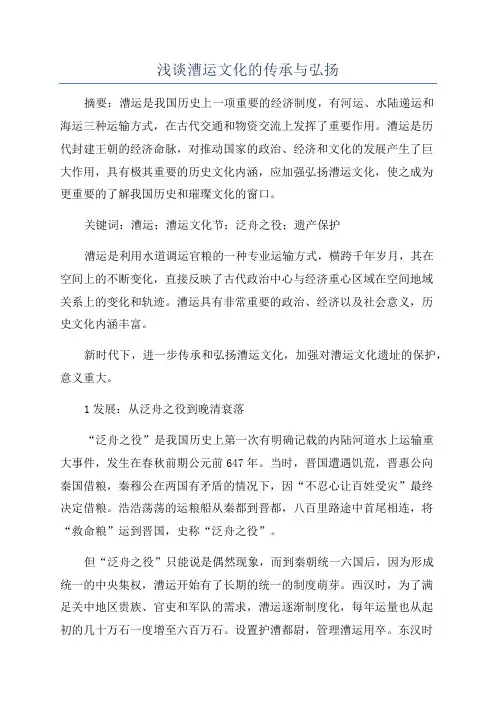 浅谈漕运文化的传承与弘扬

摘要：漕运是我国历史上一项重要的经济制度，有河运、水陆递运和海运三种运输方式，在古代交通和物资交流上发挥了重要作用。漕运是历代封建王朝的经济命脉，对推动国家的政治、经济和文化的发展产生了巨大作用，具有极其重要的历史文化内涵，应加强弘扬漕运文化，使之成为更重要的了解我国历史和璀璨文化的窗口。

关键词：漕运；漕运文化节；泛舟之役；遗产保护

漕运是利用水道调运官粮的一种专业运输方式，横跨千年岁月，其在空间上的不断变化，直接反映了古代政治中心与经济重心区域在空间地域关系上的变化和轨迹。漕运具有非常重要的政治、经济以及社会意义，历史文化内涵丰富。

新时代下，进一步传承和弘扬漕运文化，加强对漕运文化遗址的保护，意义重大。

1 发展：从泛舟之役到晚清衰落

“泛舟之役”是我国历史上第一次有明确记载的内陆河道水上运输重大事件，发生在春秋前期公元前 647 年。当时，晋国遭遇饥荒，晋惠公向秦国借粮，秦穆公在两国有矛盾的情况下，因“不忍心让百姓受灾”最终决定借粮。浩浩荡荡的运粮船从秦都到晋都，八百里路途中首尾相连，将“救命粮”运到晋国，史称“泛舟之役”。

但“泛舟之役”只能说是偶然现象，而到秦朝统一六国后，因为形成统一的中央集权，漕运开始有了长期的统一的制度萌芽。西汉时，为了满足关中地区贵族、官吏和军队的需求，漕运逐渐制度化，每年运量也从起初的几十万石一度增至六百万石。设置护漕都尉，管理漕运用卒。东汉时